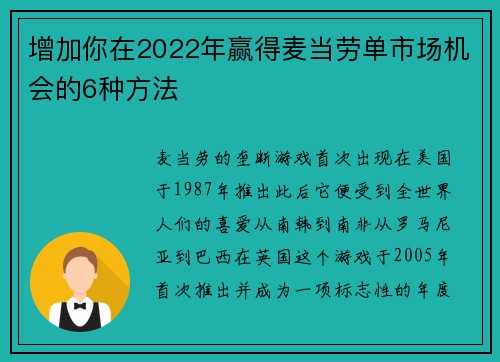 增加你在2022年赢得麦当劳单市场机会的6种方法

麦当劳的垄断游戏首次出现在美国于1987年推出此后它便受到全世界人们的喜爱从南韩到南非从罗马尼亚到巴西在英国这个游戏于2005年首次推出并成为一项标志性的年度